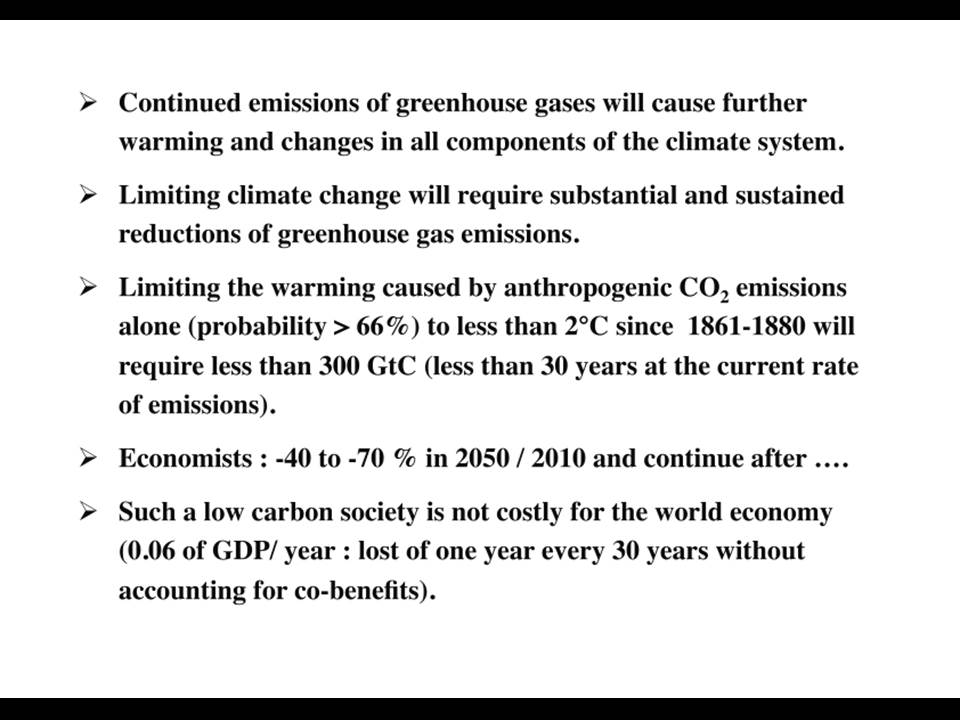 ➢ Continued emissions of greenhouse gases will cause further warming and changes in all components of the climate system.

➢ Limiting climate change will require substantial and sustained reductions of greenhouse gas emissions.

➢ Limiting the warming caused by anthropogenic $CO_2$ emissions alone (probability > 66%) to less than 2°C since 1861-1880 will require less than 300 GtC (less than 30 years at the current rate of emissions).

➢ Economists : -40 to -70 % in 2050 / 2010 and continue after ….

➢ Such a low carbon society is not costly for the world economy (0.06 of GDP/ year : lost of one year every 30 years without accounting for co-benefits).